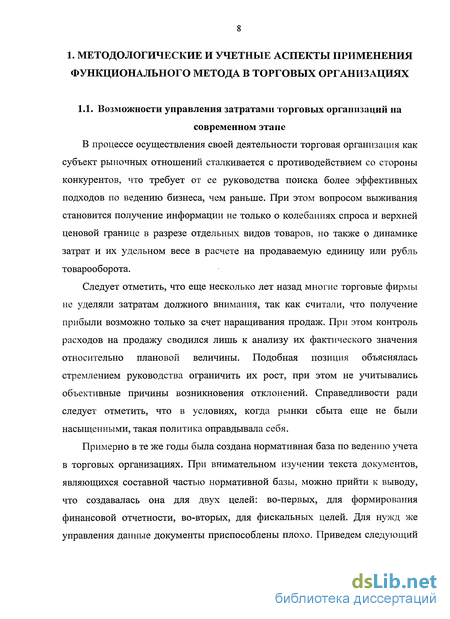 8

1. МЕТОДОЛОГИЧЕСКИЕ И УЧЕТНЫЕ АСПЕКТЫ ПРИМЕНЕНИЯ ФУНКЦИОНАЛЬНОГО МЕТОДА В ТОРГОВЫХ ОРГАНИЗАЦИЯХ

1.1. Возможности управления затратами торговых организаций на современном этапе

В процессе осуществления своей деятельности торговая организация как субъект рыночных отношений сталкивается с противодействием со стороны конкурентов, что требует от ее руководства поиска более эффективных подходов по ведению бизнеса, чем раньше. При этом вопросом выживания становится получение информации не только о колебаниях спроса и верхней ценовой границе в разрезе отдельных видов товаров, но также о динамике затрат и их удельном весе в расчете на продаваемую единицу или рубль товарооборота.

Следует отметить, что еще несколько лет назад многие торговые фирмы не уделяли затратам должного внимания, так как считали, что получение прибыли возможно только за счет наращивания продаж. При этом контроль расходов на продажу сводился лишь к анализу их фактического значения относительно плановой величины. Подобная позиция объяснялась стремлением руководства ограничить их рост, при этом не учитывались объективные причины возникновения отклонений. Справедливости ради следует отметить, что в условиях, когда рынки сбыта еще не были насыщенными, такая политика оправдывала себя.

Примерно в те же годы была создана нормативная база по ведению учета в торговых организациях. При внимательном изучении текста документов, являющихся составной частью нормативной базы, можно прийти к выводу, что создавалась она для двух целей: во-первых, для формирования финансовой отчетности, во-вторых, для фискальных целей. Для нужд же управления данные документы приспособлены плохо. Приведем следующий

dsLib.net
библиотека диссертаций